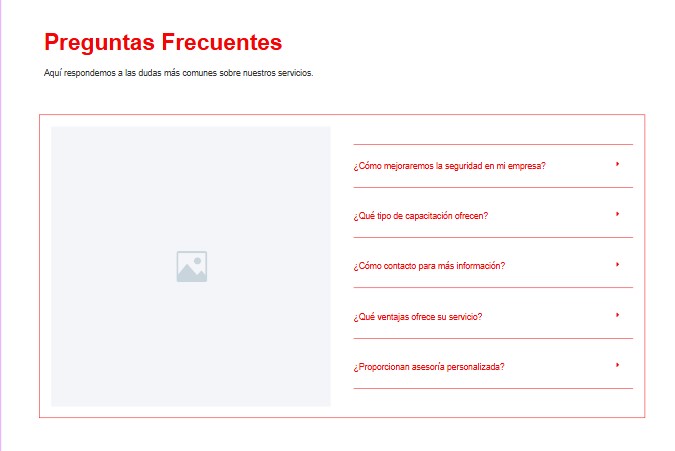 Preguntas Frecuentes

Aquí respondemos a las dudas más comunes sobre nuestros servicios.

¿Cómo mejoraremos la seguridad en mi empresa?

¿Qué tipo de capacitación ofrecen?

¿Cómo contacto para más información?

¿Qué ventajas ofrece su servicio?

¿Proporcionan asesoría personalizada?